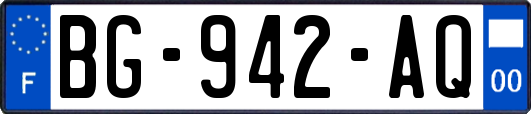 F
BG-942-AQ
00